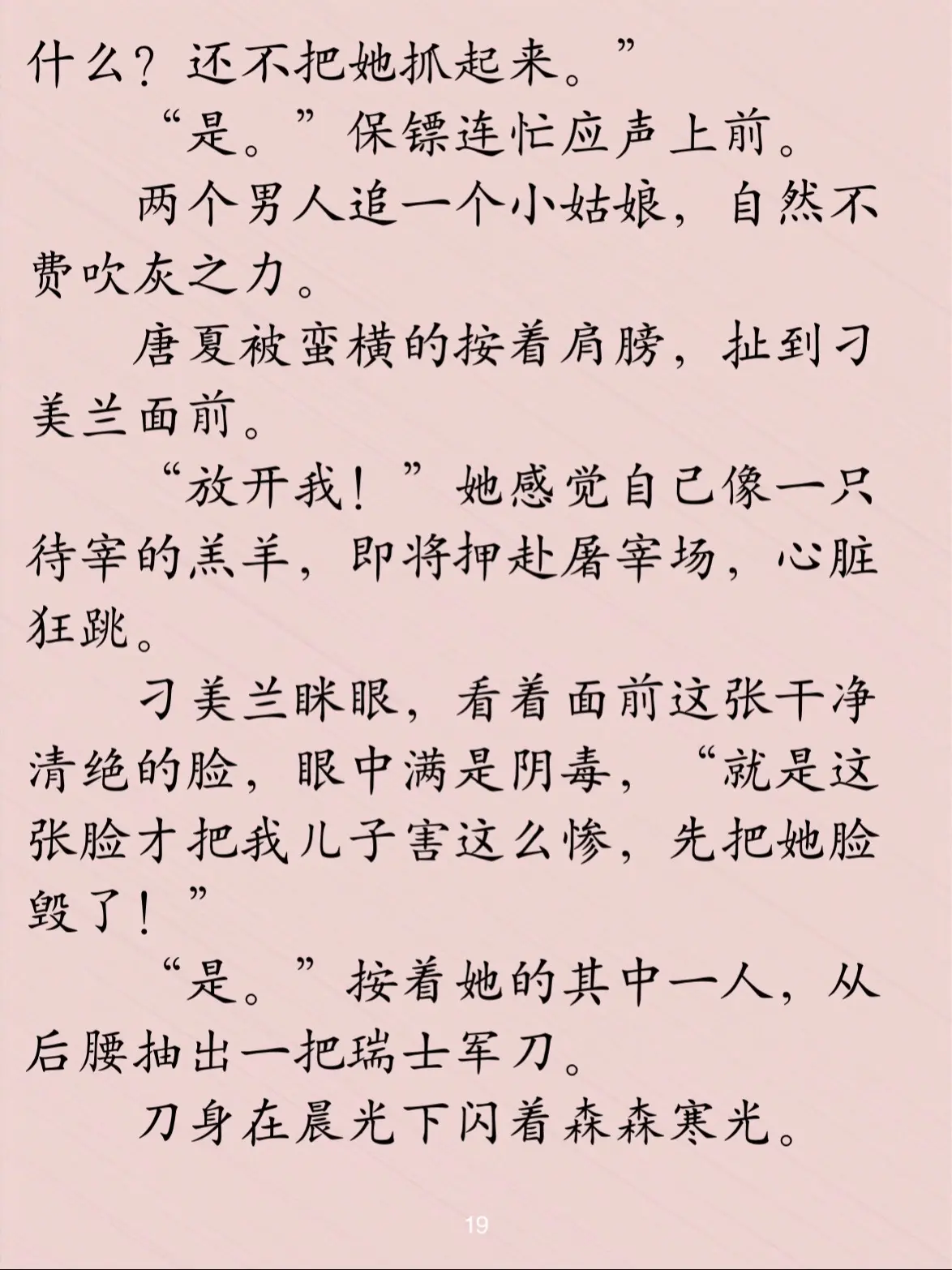 什么？还不把她抓起来。”

“是。”保镖连忙应声上前。

两个男人追一个小姑娘，自然不费吹灰之力。

唐夏被蛮横的按着肩膀，扯到刁美兰面前。

“放开我！”她感觉自己像一只待宰的羔羊，即将押赴屠宰场，心脏狂跳。

刁美兰眯眼，看着面前这张干净清绝的脸，眼中满是阴毒，“就是这张脸才把我儿子害这么惨，先把她脸毁了！”

“是。”按着她的其中一人，从后腰抽出一把瑞士军刀。

刀身在晨光下闪着森森寒光。

19